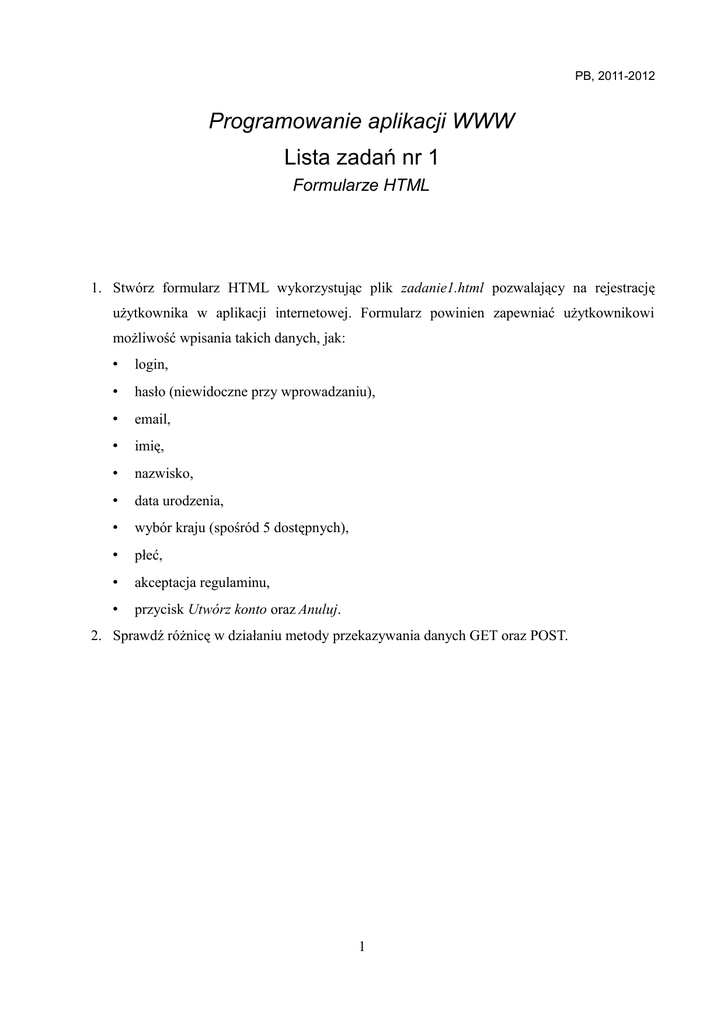 PB, 2011-2012

Programowanie aplikacji WWW

Lista zadań nr 1

Formularze HTML

1. Stwórz formularz HTML wykorzystując plik zadanie1.html pozwalający na rejestrację użytkownika w aplikacji internetowej. Formularz powinien zapewniać użytkownikowi możliwość wpisania takich danych, jak:
• login,
• hasło (niewidoczne przy wprowadzaniu),
• email,
• imię,
• nazwisko,
• data urodzenia,
• wybór kraju (spośród 5 dostępnych),
• płeć,
• akceptacja regulaminu,
• przycisk Utwórz konto oraz Anuluj.
2. Sprawdź różnicę w działaniu metody przekazywania danych GET oraz POST.

1